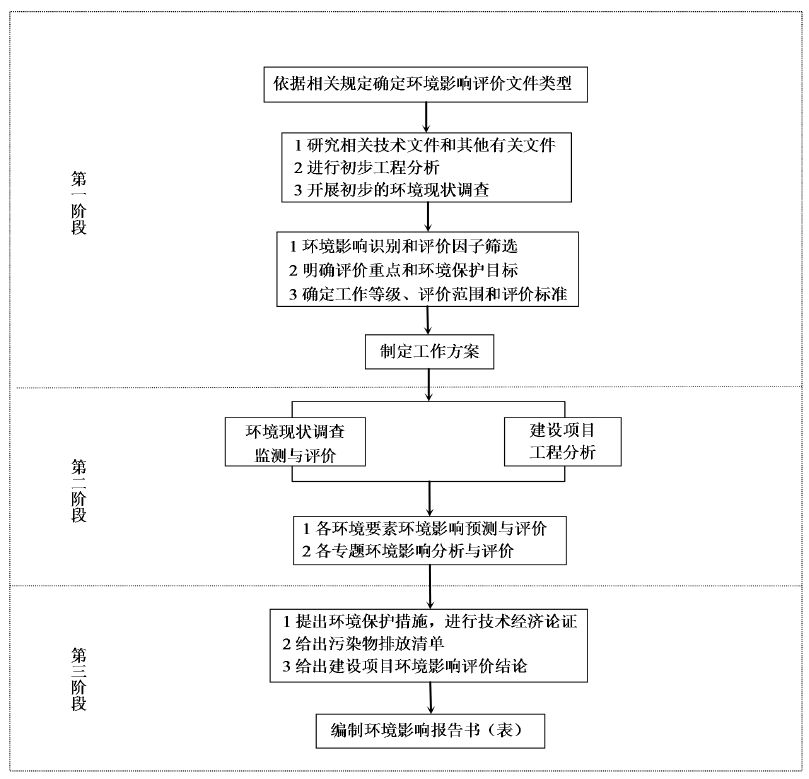 第一阶段

依据相关规定确定环境影响评价文件类型

1 研究相关技术文件和其他有关文件
2 进行初步工程分析
3 开展初步的环境现状调查

1 环境影响识别和评价因子筛选
2 明确评价重点和环境保护目标
3 确定工作等级、评价范围和评价标准

制定工作方案

第二阶段

环境现状调查
监测与评价

建设项目
工程分析

1 各环境要素环境影响预测与评价
2 各专题环境影响分析与评价

第三阶段

1 提出环境保护措施，进行技术经济论证
2 给出污染物排放清单
3 给出建设项目环境影响评价结论

编制环境影响报告书（表）